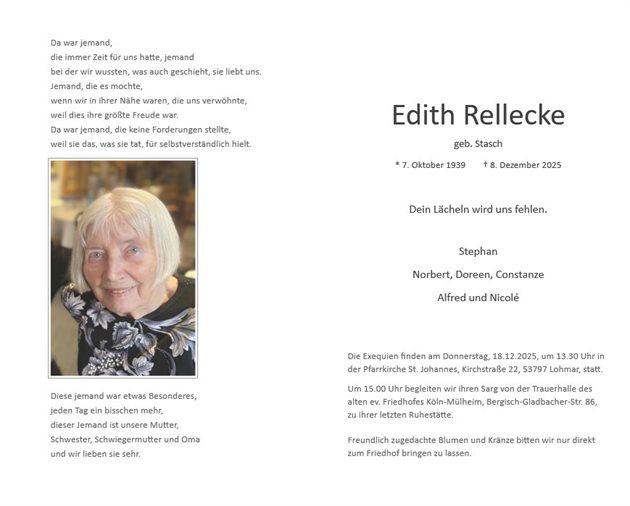 Da war jemand,
die immer Zeit für uns hatte, jemand
bei der wir wussten, was auch geschieht, sie liebt uns.
Jemand, die es mochte,
wenn wir in ihrer Nähe waren, die uns verwöhnte,
weil dies ihre größte Freude war.
Da war jemand, die keine Forderungen stellte,
weil sie das, was sie tat, für selbstverständlich hielt.

Diese jemand war etwas Besonderes,
jeden Tag ein bisschen mehr,
dieser Jemand ist unsere Mutter,
Schwester, Schwiegermutter und Oma
und wir lieben sie sehr.

Edith Rellecke

geb. Stasch

* 7. Oktober 1939 † 8. Dezember 2025

Dein Lächeln wird uns fehlen.

Stephan

Norbert, Doreen, Constanze

Alfred und Nicolé

Die Exequien finden am Donnerstag, 18.12.2025, um 13.30 Uhr in der Pfarrkirche St. Johannes, Kirchstraße 22, 53797 Lohmar, statt.

Um 15.00 Uhr begleiten wir ihren Sarg von der Trauerhalle des alten ev. Friedhofes Köln-Mülheim, Bergisch-Gladbacher-Str. 86, zu ihrer letzten Ruhestätte.

Freundlich zugedachte Blumen und Kränze bitten wir nur direkt zum Friedhof bringen zu lassen.